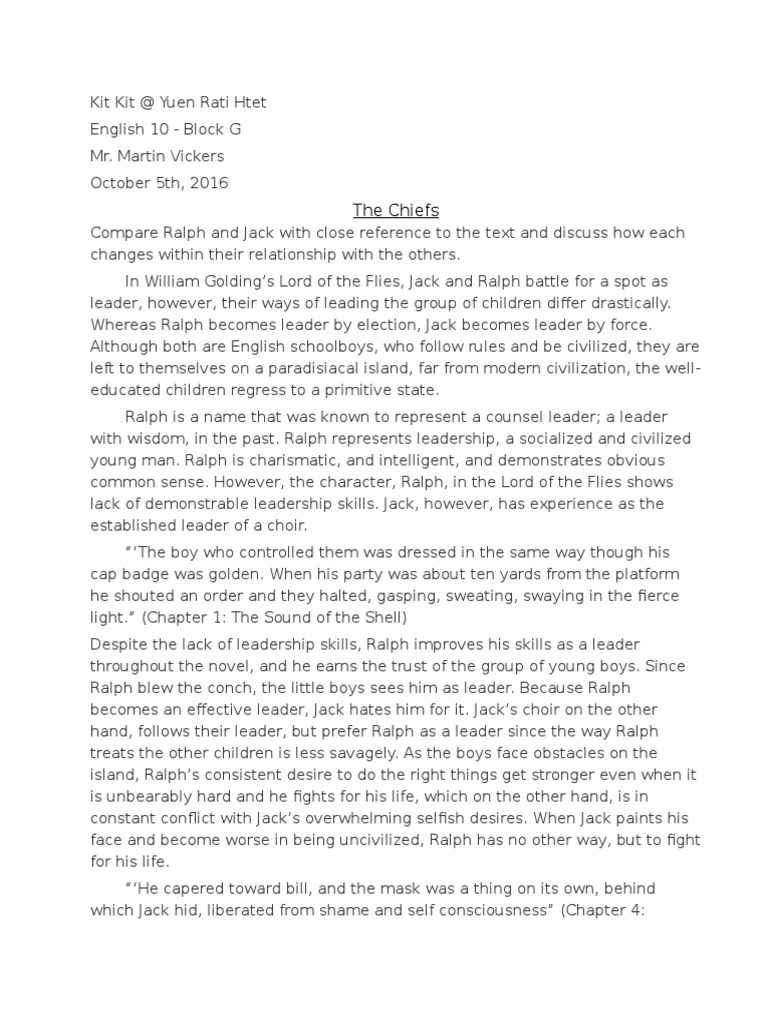 Kit Kit @ Yuen Rati Htet
English 10 - Block G
Mr. Martin Vickers
October 5th, 2016

The Chiefs

Compare Ralph and Jack with close reference to the text and discuss how each changes within their relationship with the others.

In William Golding's Lord of the Flies, Jack and Ralph battle for a spot as leader, however, their ways of leading the group of children differ drastically. Whereas Ralph becomes leader by election, Jack becomes leader by force. Although both are English schoolboys, who follow rules and be civilized, they are left to themselves on a paradisiacal island, far from modern civilization, the well-educated children regress to a primitive state.

Ralph is a name that was known to represent a counsel leader; a leader with wisdom, in the past. Ralph represents leadership, a socialized and civilized young man. Ralph is charismatic, and intelligent, and demonstrates obvious common sense. However, the character, Ralph, in the Lord of the Flies shows lack of demonstrable leadership skills. Jack, however, has experience as the established leader of a choir.

"'The boy who controlled them was dressed in the same way though his cap badge was golden. When his party was about ten yards from the platform he shouted an order and they halted, gasping, sweating, swaying in the fierce light." (Chapter 1: The Sound of the Shell)

Despite the lack of leadership skills, Ralph improves his skills as a leader throughout the novel, and he earns the trust of the group of young boys. Since Ralph blew the conch, the little boys sees him as leader. Because Ralph becomes an effective leader, Jack hates him for it. Jack's choir on the other hand, follows their leader, but prefer Ralph as a leader since the way Ralph treats the other children is less savagely. As the boys face obstacles on the island, Ralph's consistent desire to do the right things get stronger even when it is unbearably hard and he fights for his life, which on the other hand, is in constant conflict with Jack's overwhelming selfish desires. When Jack paints his face and become worse in being uncivilized, Ralph has no other way, but to fight for his life.

"'He capered toward bill, and the mask was a thing on its own, behind which Jack hid, liberated from shame and self consciousness" (Chapter 4: